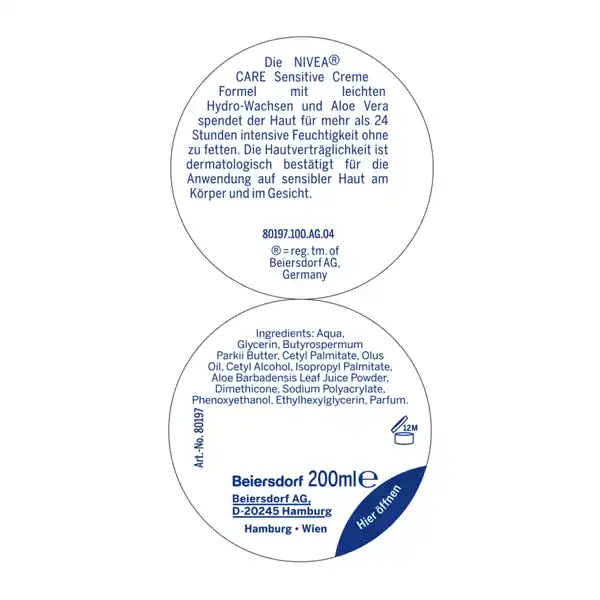 Die NIVEA®
CARE Sensitive Creme Formel mit leichten Hydro-Wachsen und Aloe Vera spendet der Haut für mehr als 24 Stunden intensive Feuchtigkeit ohne zu fetten. Die Hautverträglichkeit ist dermatologisch bestätigt für die Anwendung auf sensibler Haut am Körper und im Gesicht.

80197.100.AG.04

® = reg. tm. of Beiersdorf AG, Germany

Ingredients: Aqua, Glycerin, Butyrospermum Parkii Butter, Cetyl Palmitate, Olus Oil, Cetyl Alcohol, Isopropyl Palmitate, Aloe Barbadensis Leaf Juice Powder, Dimethicone, Sodium Polyacrylate, Phenoxyethanol, Ethylhexylglycerin, Parfum.

Art.-No. 80197

12M

Beiersdorf 200ml ℮

Beiersdorf AG, D-20245 Hamburg

Hamburg • Wien

Hier öffnen